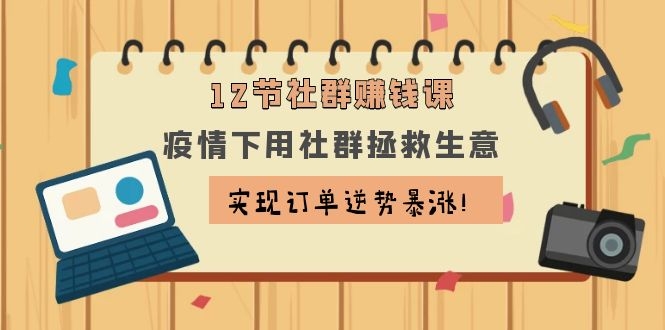 12节社群赚钱课

疫情下用社群拯救生意

实现订单逆势暴涨!